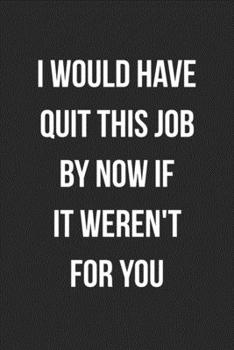 I WOULD HAVE QUIT THIS JOB BY NOW IF IT WEREN'T FOR YOU